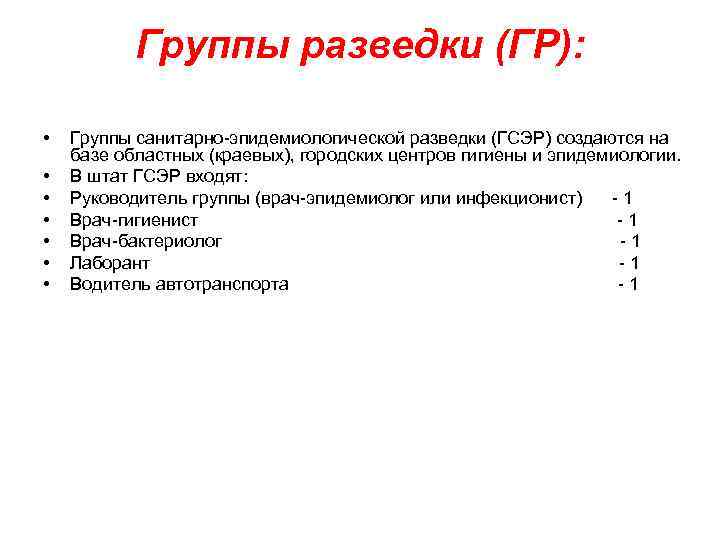 Группы разведки (ГР):

• Группы санитарно-эпидемиологической разведки (ГСЭР) создаются на базе областных (краевых), городских центров гигиены и эпидемиологии.
• В штат ГСЭР входят:
• Руководитель группы (врач-эпидемиолог или инфекционист) - 1
• Врач-гигиенист - 1
• Врач-бактериолог - 1
• Лаборант - 1
• Водитель автотранспорта - 1